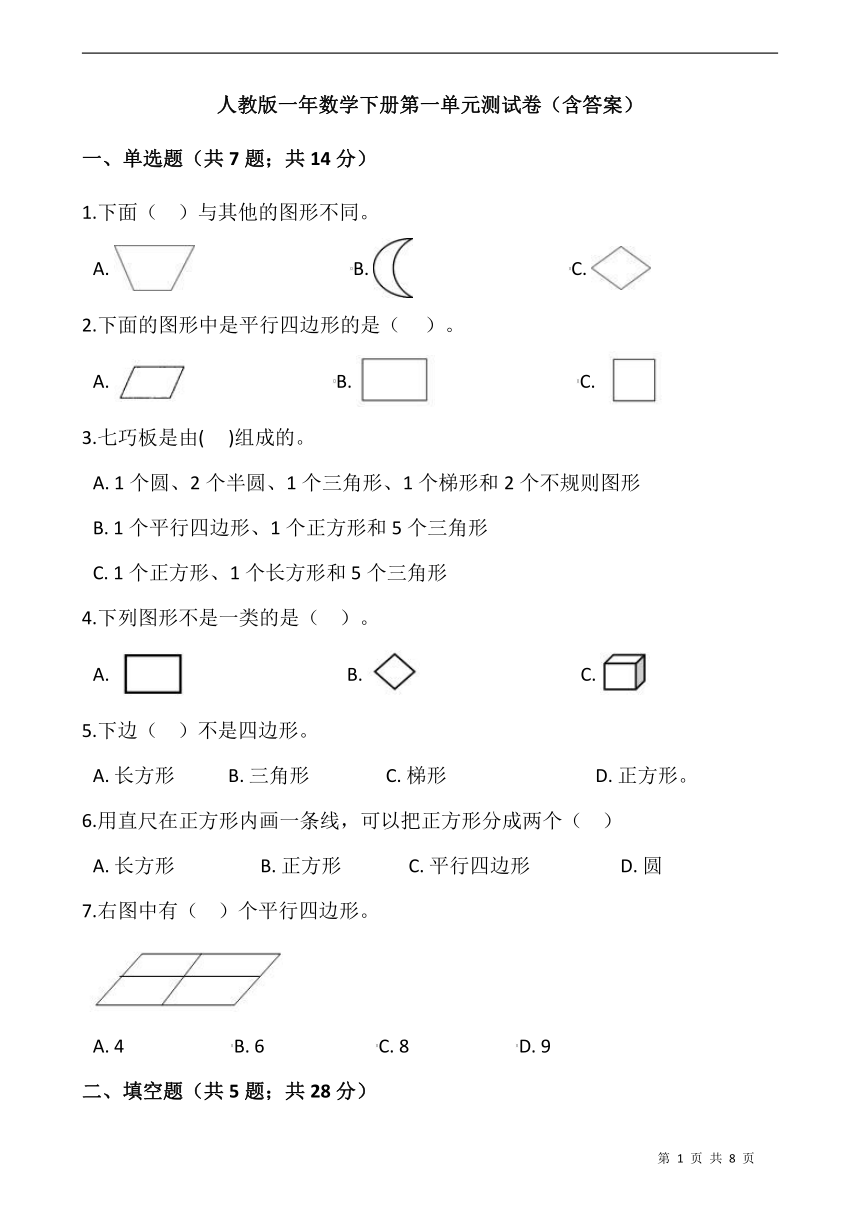 人教版一年数学下册第一单元测试卷（含答案）

一、单选题（共 7 题；共 14 分）

1.下面（　）与其他的图形不同。

A.　　B.　　C.

2.下面的图形中是平行四边形的是（　）。

A.　　B.　　C.

3.七巧板是由(　)组成的。

A. 1 个圆、2 个半圆、1 个三角形、1 个梯形和 2 个不规则图形

B. 1 个平行四边形、1 个正方形和 5 个三角形

C. 1 个正方形、1 个长方形和 5 个三角形

4.下列图形不是一类的是（　）。

A.　　B.　　C.

5.下边（　）不是四边形。

A. 长方形　B. 三角形　C. 梯形　D. 正方形。

6.用直尺在正方形内画一条线，可以把正方形分成两个（　）

A. 长方形　B. 正方形　C. 平行四边形　D. 圆

7.右图中有（　）个平行四边形。

A. 4　B. 6　C. 8　D. 9

二、填空题（共 5 题；共 28 分）

第 1 页 共 8 页